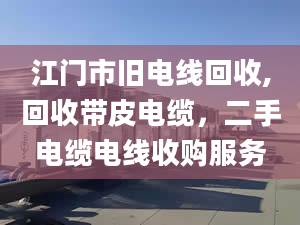 江门市旧电线回收,回收带皮电缆，二手电缆电线收购服务